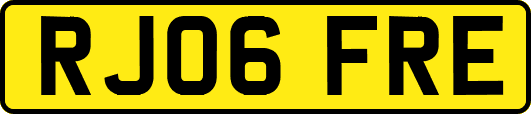 RJ06 FRE